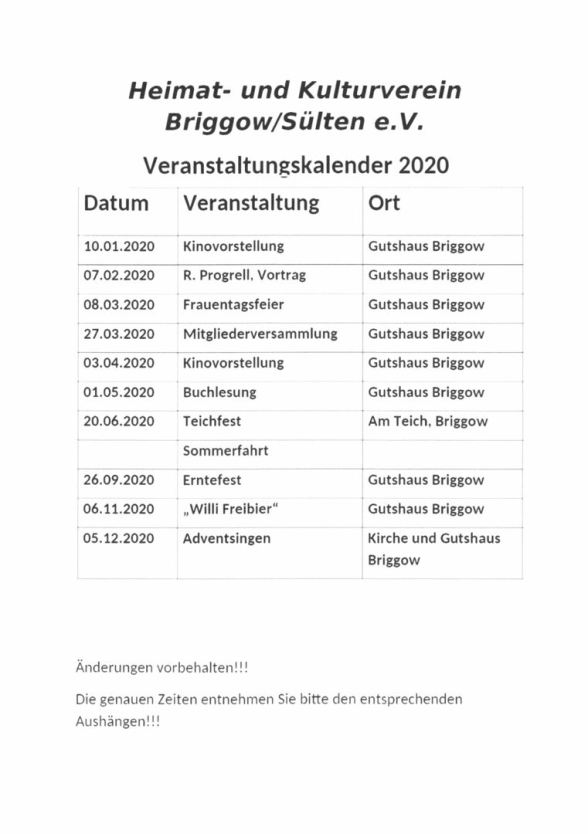 Heimat- und Kulturverein
Briggow/Sülten e.V.

Veranstaltungskalender 2020

| Datum | Veranstaltung | Ort |
|---|---|---|
| 10.01.2020 | Kinovorstellung | Gutshaus Briggow |
| 07.02.2020 | R. Progrell, Vortrag | Gutshaus Briggow |
| 08.03.2020 | Frauentagsfeier | Gutshaus Briggow |
| 27.03.2020 | Mitgliederversammlung | Gutshaus Briggow |
| 03.04.2020 | Kinovorstellung | Gutshaus Briggow |
| 01.05.2020 | Buchlesung | Gutshaus Briggow |
| 20.06.2020 | Teichfest | Am Teich, Briggow |
| | Sommerfahrt | |
| 26.09.2020 | Erntefest | Gutshaus Briggow |
| 06.11.2020 | „Willi Freibier“ | Gutshaus Briggow |
| 05.12.2020 | Adventsingen | Kirche und Gutshaus Briggow |

Änderungen vorbehalten!!!

Die genauen Zeiten entnehmen Sie bitte den entsprechenden Aushängen!!!